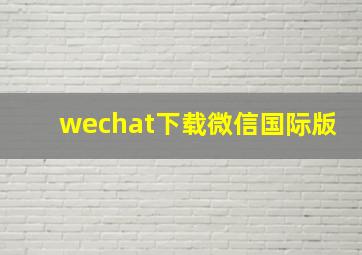 wechat下载微信国际版